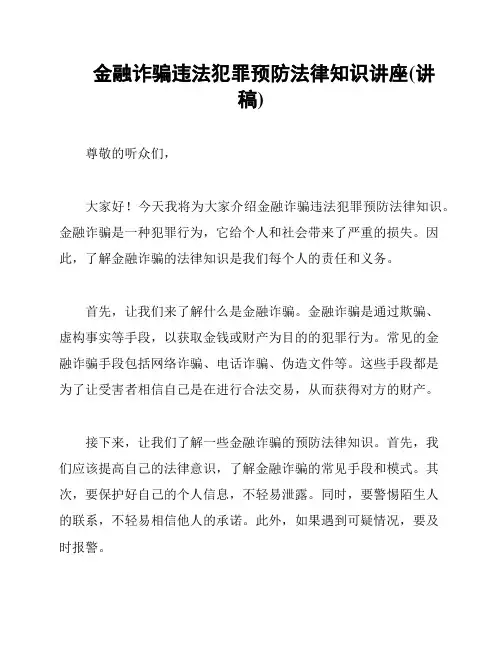 金融诈骗违法犯罪预防法律知识讲座(讲稿)

尊敬的听众们，

大家好！今天我将为大家介绍金融诈骗违法犯罪预防法律知识。金融诈骗是一种犯罪行为，它给个人和社会带来了严重的损失。因此，了解金融诈骗的法律知识是我们每个人的责任和义务。

首先，让我们来了解什么是金融诈骗。金融诈骗是通过欺骗、虚构事实等手段，以获取金钱或财产为目的的犯罪行为。常见的金融诈骗手段包括网络诈骗、电话诈骗、伪造文件等。这些手段都是为了让受害者相信自己是在进行合法交易，从而获得对方的财产。

接下来，让我们了解一些金融诈骗的预防法律知识。首先，我们应该提高自己的法律意识，了解金融诈骗的常见手段和模式。其次，要保护好自己的个人信息，不轻易泄露。同时，要警惕陌生人的联系，不轻易相信他人的承诺。此外，如果遇到可疑情况，要及时报警。